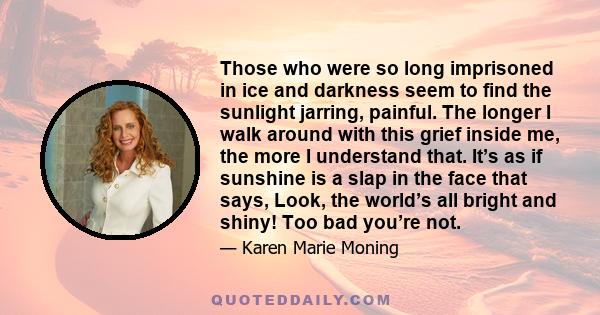 Those who were so long imprisoned in ice and darkness seem to find the sunlight jarring, painful. The longer I walk around with this grief inside me, the more I understand that. It’s as if sunshine is a slap in the face that says, Look, the world’s all bright and shiny! Too bad you’re not.

— Karen Marie Moning

QUOTEDDAILY.COM